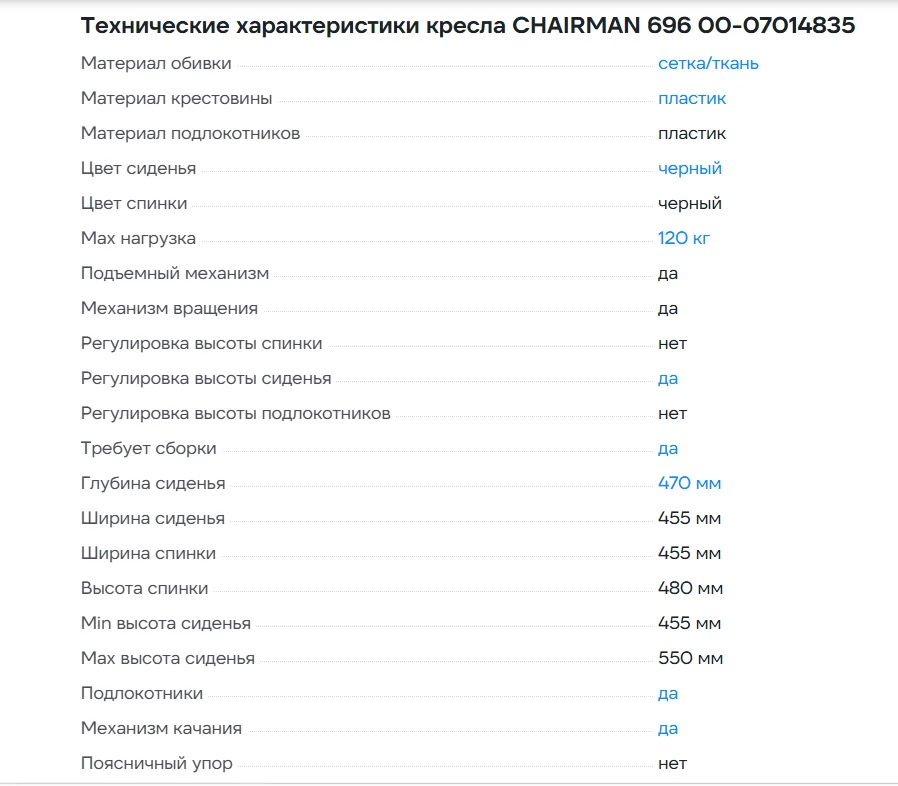 Технические характеристики кресла CHAIRMAN 696 00-07014835

| | |
|---|---|
| Материал обивки | сетка/ткань |
| Материал крестовины | пластик |
| Материал подлокотников | пластик |
| Цвет сиденья | черный |
| Цвет спинки | черный |
| Max нагрузка | 120 кг |
| Подъемный механизм | да |
| Механизм вращения | да |
| Регулировка высоты спинки | нет |
| Регулировка высоты сиденья | да |
| Регулировка высоты подлокотников | нет |
| Требует сборки | да |
| Глубина сиденья | 470 мм |
| Ширина сиденья | 455 мм |
| Ширина спинки | 455 мм |
| Высота спинки | 480 мм |
| Min высота сиденья | 455 мм |
| Max высота сиденья | 550 мм |
| Подлокотники | да |
| Механизм качания | да |
| Поясничный упор | нет |